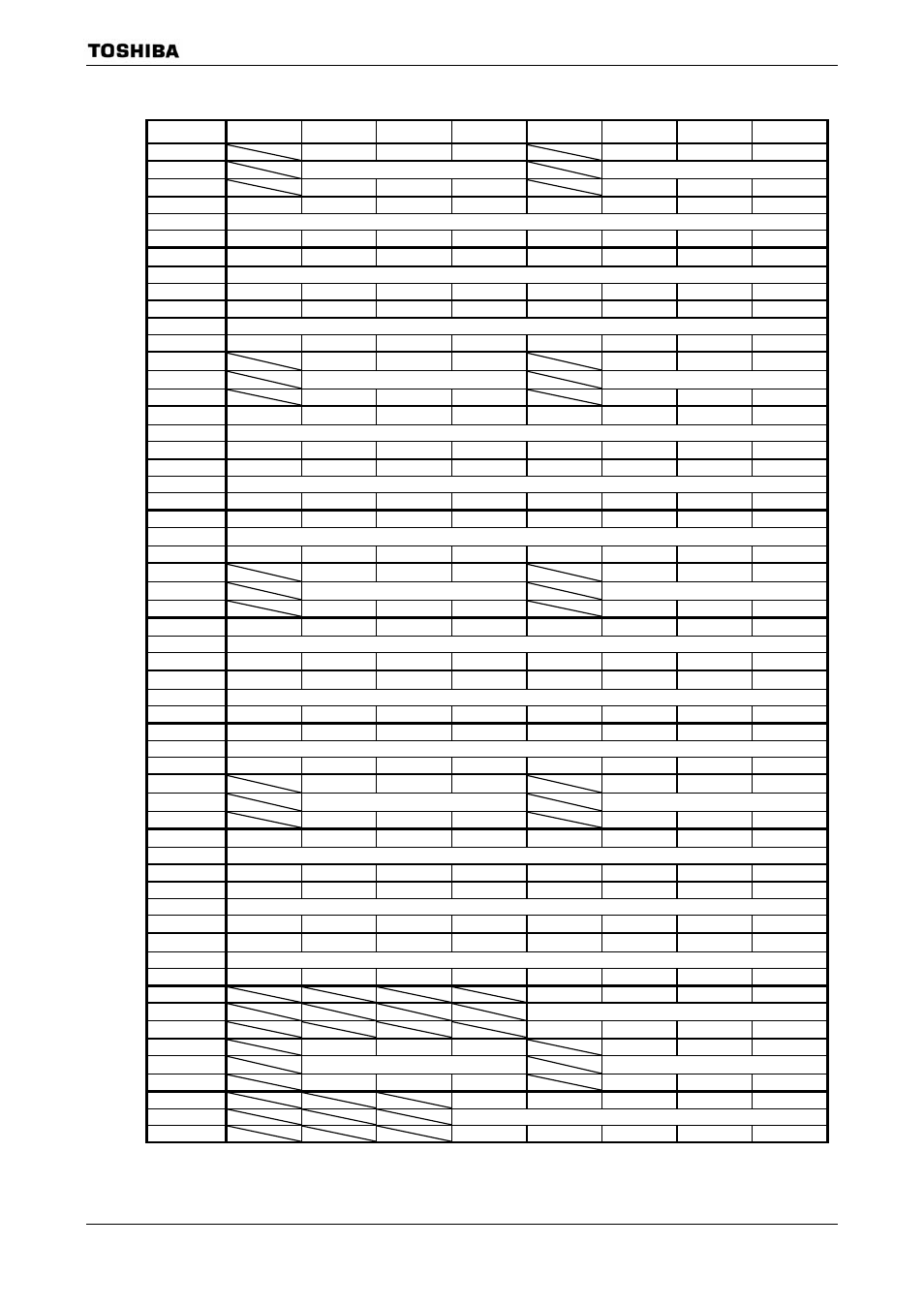 TOSHIBA